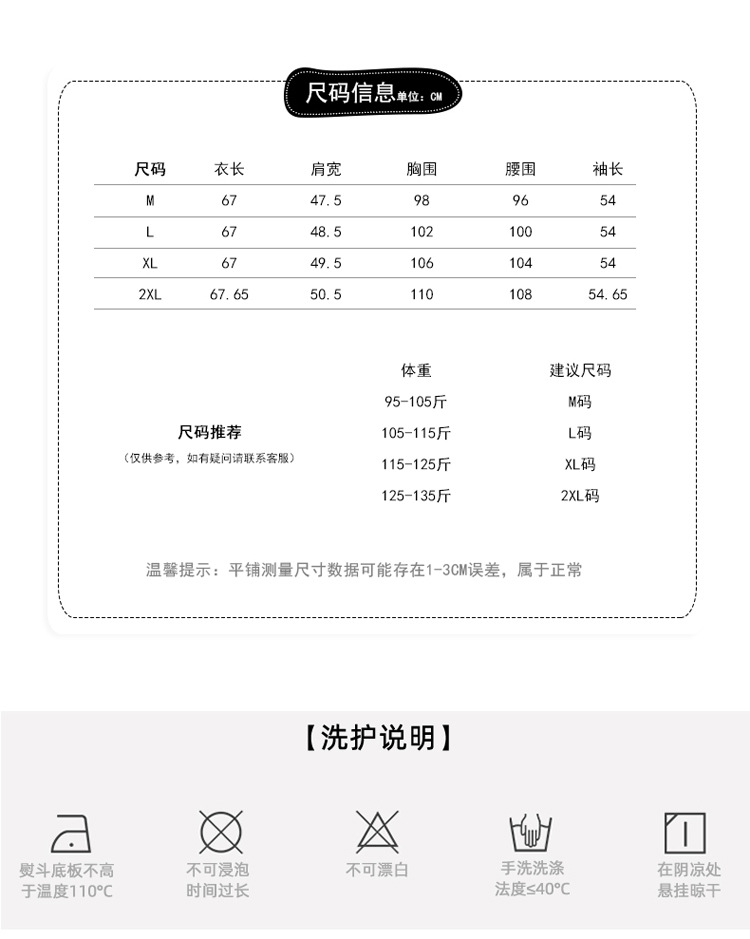 尺码信息单位：CM

| 尺码 | 衣长 | 肩宽 | 胸围 | 腰围 | 袖长 |
|---|---|---|---|---|---|
| M | 67 | 47.5 | 98 | 96 | 54 |
| L | 67 | 48.5 | 102 | 100 | 54 |
| XL | 67 | 49.5 | 106 | 104 | 54 |
| 2XL | 67.65 | 50.5 | 110 | 108 | 54.65 |

尺码推荐
（仅供参考，如有疑问请联系客服）

| 体重 | 建议尺码 |
|---|---|
| 95-105斤 | M码 |
| 105-115斤 | L码 |
| 115-125斤 | XL码 |
| 125-135斤 | 2XL码 |

温馨提示：平铺测量尺寸数据可能存在1-3CM误差，属于正常

【洗护说明】

熨斗底板不高于温度110°C

不可浸泡时间过长

不可漂白

手洗洗涤法度≤40°C

在阴凉处悬挂晾干